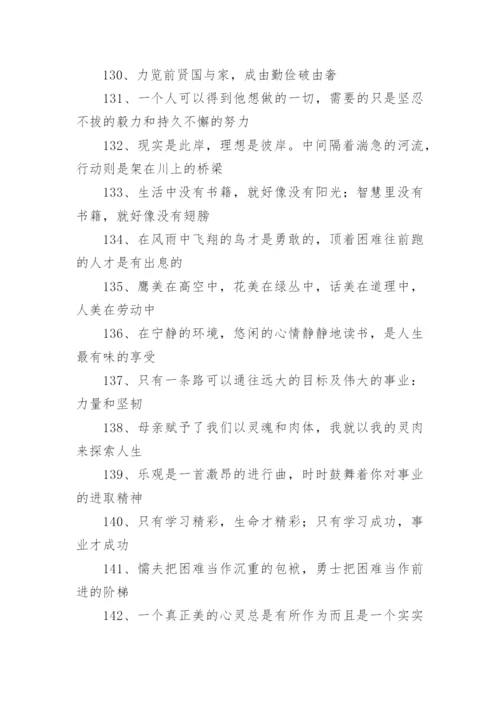 130、力览前贤国与家，成由勤俭破由奢

131、一个人可以得到他想做的一切，需要的只是坚忍不拔的毅力和持久不懈的努力

132、现实是此岸，理想是彼岸。中间隔着湍急的河流，行动则是架在川上的桥梁

133、生活中没有书籍，就好像没有阳光；智慧里没有书籍，就好像没有翅膀

134、在风雨中飞翔的鸟才是勇敢的，顶着困难往前跑的人才是有出息的

135、鹰美在高空中，花美在绿丛中，话美在道理中，人美在劳动中

136、在宁静的环境，悠闲的心情静静地读书，是人生最有味的享受

137、只有一条路可以通往远大的目标及伟大的事业：力量和坚韧

138、母亲赋予了我们以灵魂和肉体，我就以我的灵肉来探索人生

139、乐观是一首激昂的进行曲，时时鼓舞着你对事业的进取精神

140、只有学习精彩，生命才精彩；只有学习成功，事业才成功

141、懦夫把困难当作沉重的包袱，勇士把困难当作前进的阶梯

142、一个真正美的心灵总是有所作为而且是一个实实